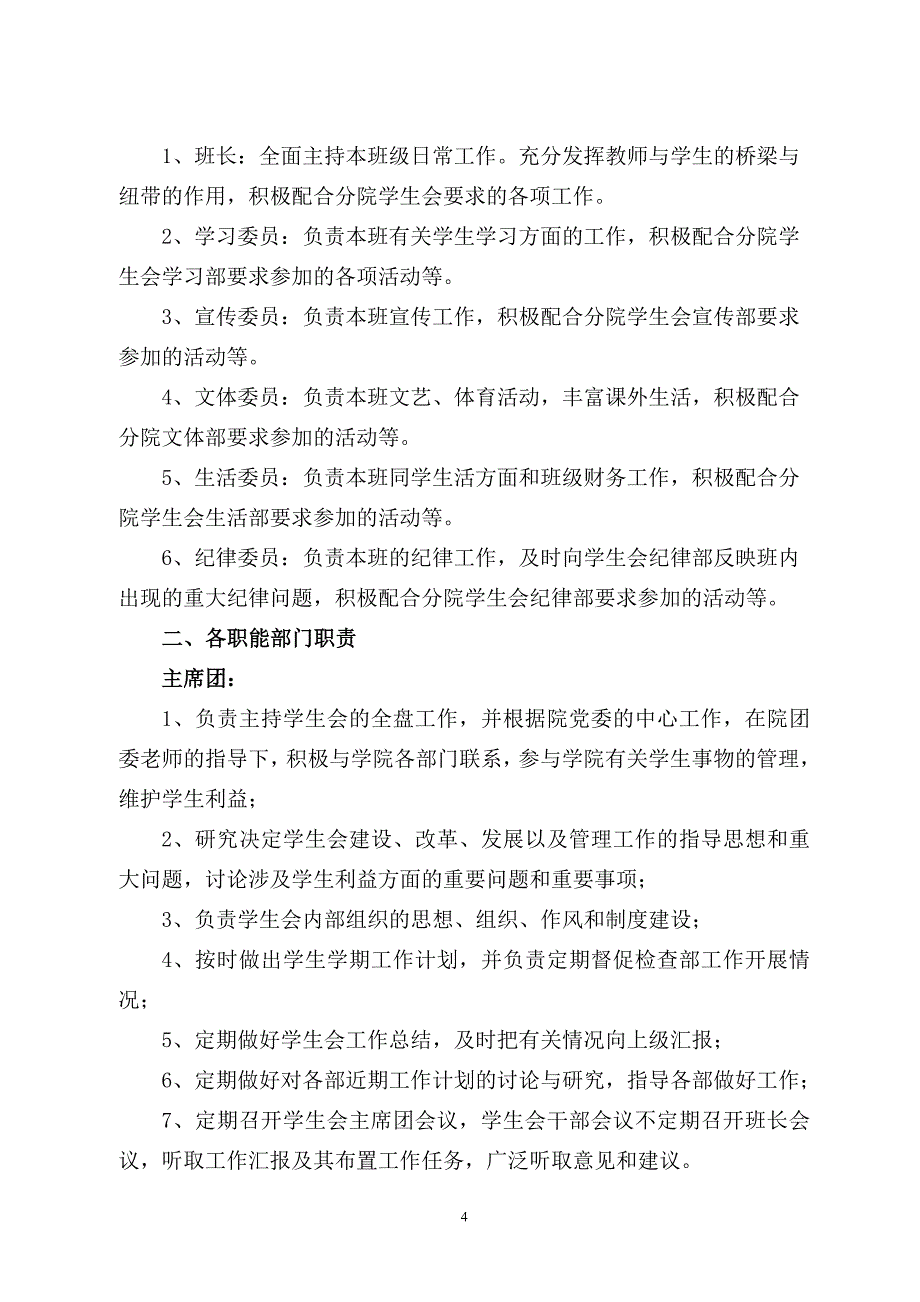 1、班长：全面主持本班级日常工作。充分发挥教师与学生的桥梁与纽带的作用，积极配合分院学生会要求的各项工作。

2、学习委员：负责本班有关学生学习方面的工作，积极配合分院学生会学习部要求参加的各项活动等。

3、宣传委员：负责本班宣传工作，积极配合分院学生会宣传部要求参加的活动等。

4、文体委员：负责本班文艺、体育活动，丰富课外生活，积极配合分院文体部要求参加的活动等。

5、生活委员：负责本班同学生活方面和班级财务工作，积极配合分院学生会生活部要求参加的活动等。

6、纪律委员：负责本班的纪律工作，及时向学生会纪律部反映班内出现的重大纪律问题，积极配合分院学生会纪律部要求参加的活动等。

二、各职能部门职责

主席团：

1、负责主持学生会的全盘工作，并根据院党委的中心工作，在院团委老师的指导下，积极与学院各部门联系，参与学院有关学生事物的管理，维护学生利益；

2、研究决定学生会建设、改革、发展以及管理工作的指导思想和重大问题，讨论涉及学生利益方面的重要问题和重要事项；

3、负责学生会内部组织的思想、组织、作风和制度建设；

4、按时做出学生学期工作计划，并负责定期督促检查部工作开展情况；

5、定期做好学生会工作总结，及时把有关情况向上级汇报；

6、定期做好对各部近期工作计划的讨论与研究，指导各部做好工作；

7、定期召开学生会主席团会议，学生会干部会议不定期召开班长会议，听取工作汇报及其布置工作任务，广泛听取意见和建议。

4